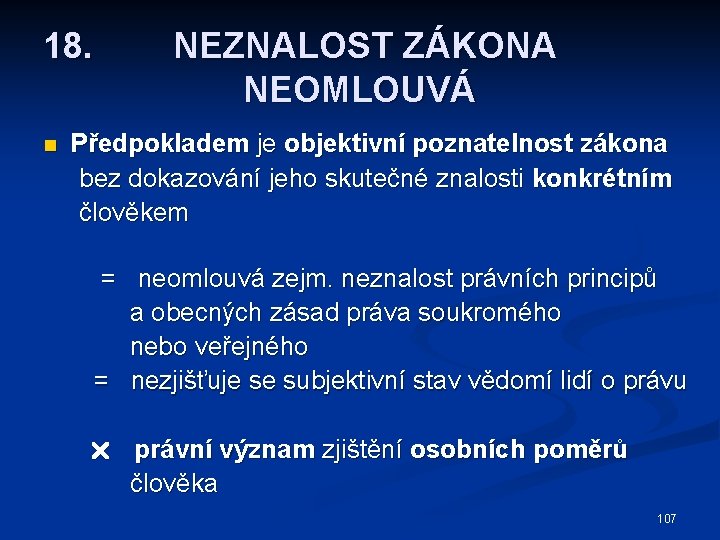 18. NEZNALOST ZÁKONA NEOMLOUVÁ

Předpokladem je objektivní poznatelnost zákona bez dokazování jeho skutečné znalosti konkrétním člověkem

= neomlouvá zejm. neznalost právních principů a obecných zásad práva soukromého nebo veřejného
= nezjišťuje se subjektivní stav vědomí lidí o právu

× právní význam zjištění osobních poměrů člověka

107